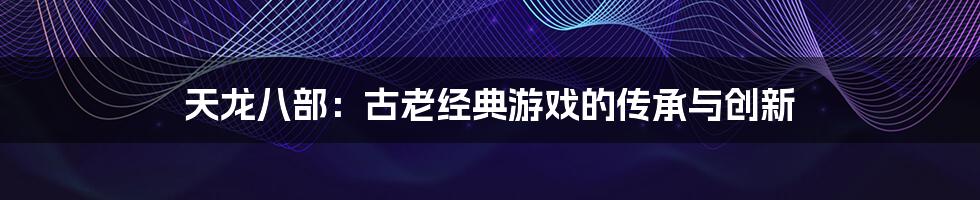 天龙八部：古老经典游戏的传承与创新